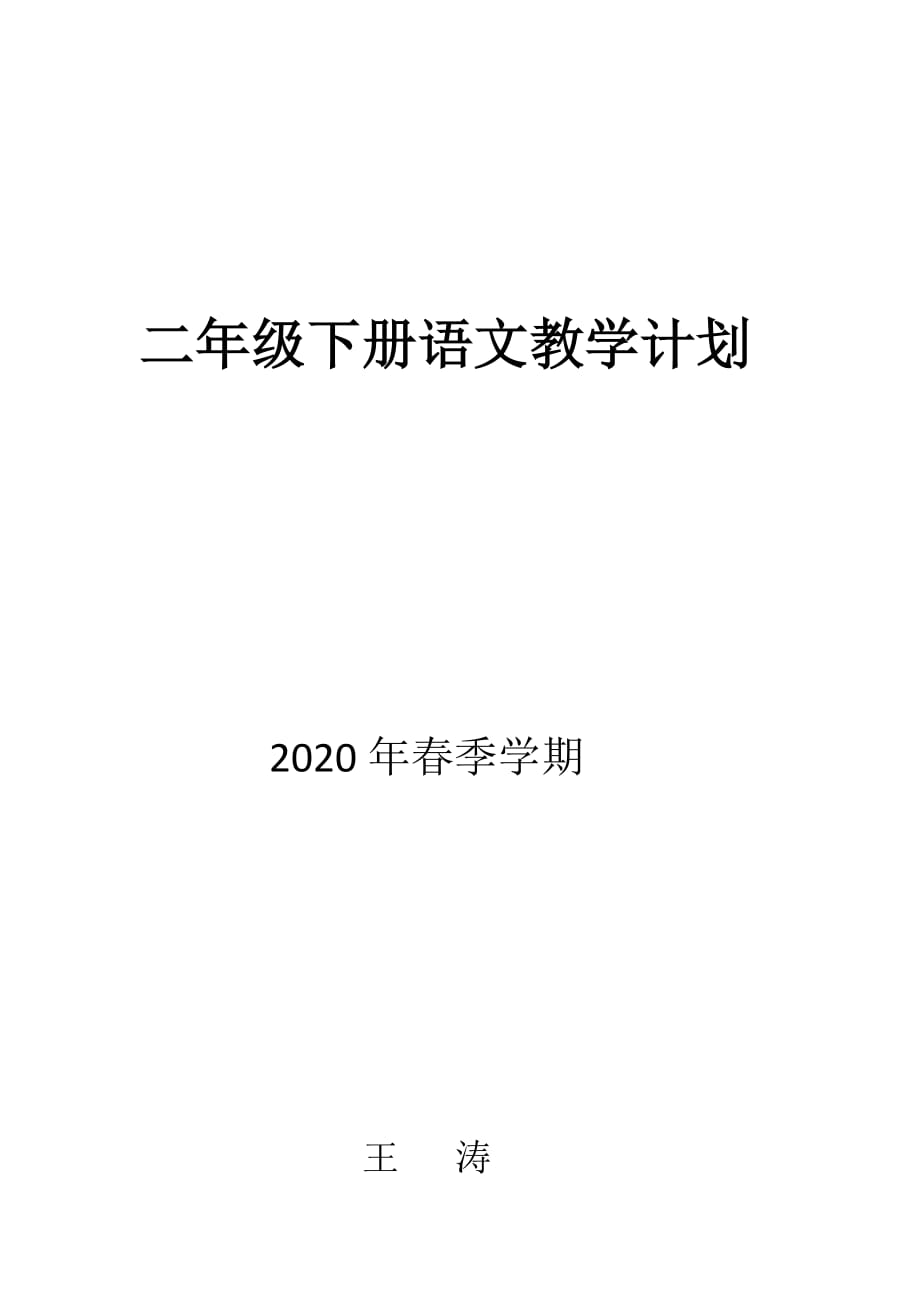 二年级下册语文教学计划

2020 年春季学期

王　涛